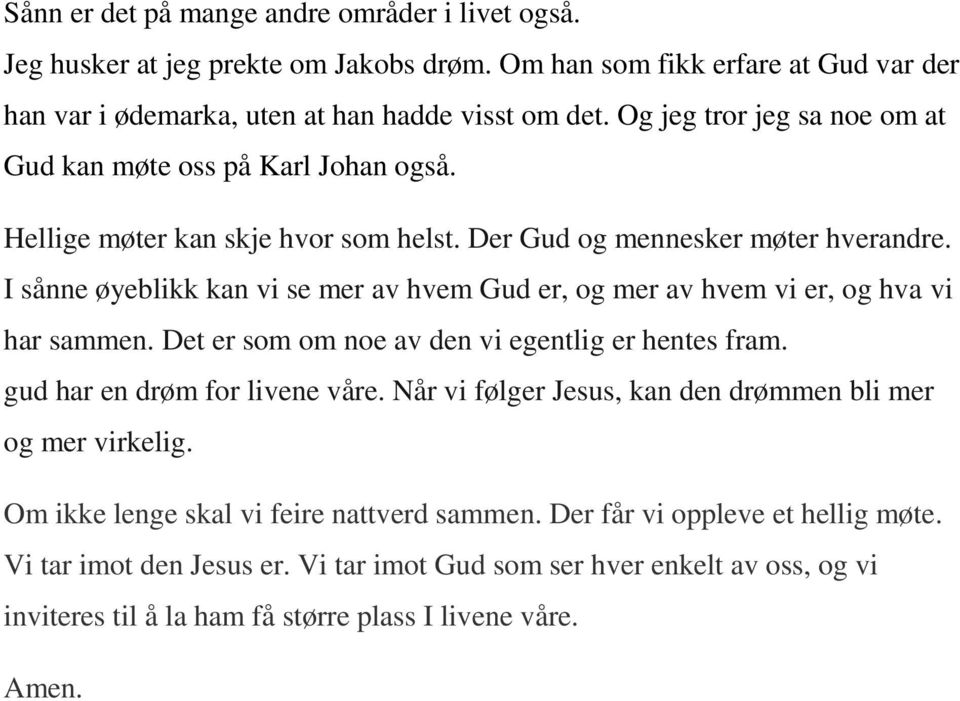 Sånn er det på mange andre områder i livet også.

Jeg husker at jeg prekte om Jakobs drøm. Om han som fikk erfare at Gud var der han var i ødemarka, uten at han hadde visst om det. Og jeg tror jeg sa noe om at Gud kan møte oss på Karl Johan også.

Hellige møter kan skje hvor som helst. Der Gud og mennesker møter hverandre. I sånne øyeblikk kan vi se mer av hvem Gud er, og mer av hvem vi er, og hva vi har sammen. Det er som om noe av den vi egentlig er hentes fram.
gud har en drøm for livene våre. Når vi følger Jesus, kan den drømmen bli mer og mer virkelig.

Om ikke lenge skal vi feire nattverd sammen. Der får vi oppleve et hellig møte. Vi tar imot den Jesus er. Vi tar imot Gud som ser hver enkelt av oss, og vi inviteres til å la ham få større plass I livene våre.

Amen.